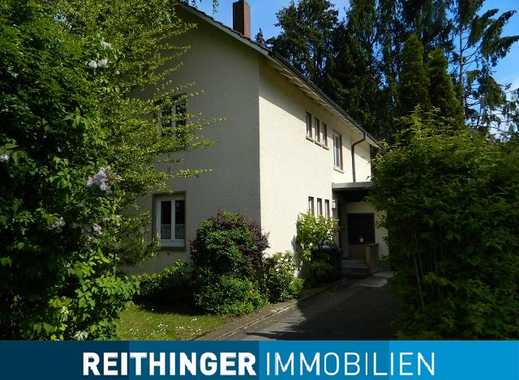 REITHINGER IMMOBILIEN